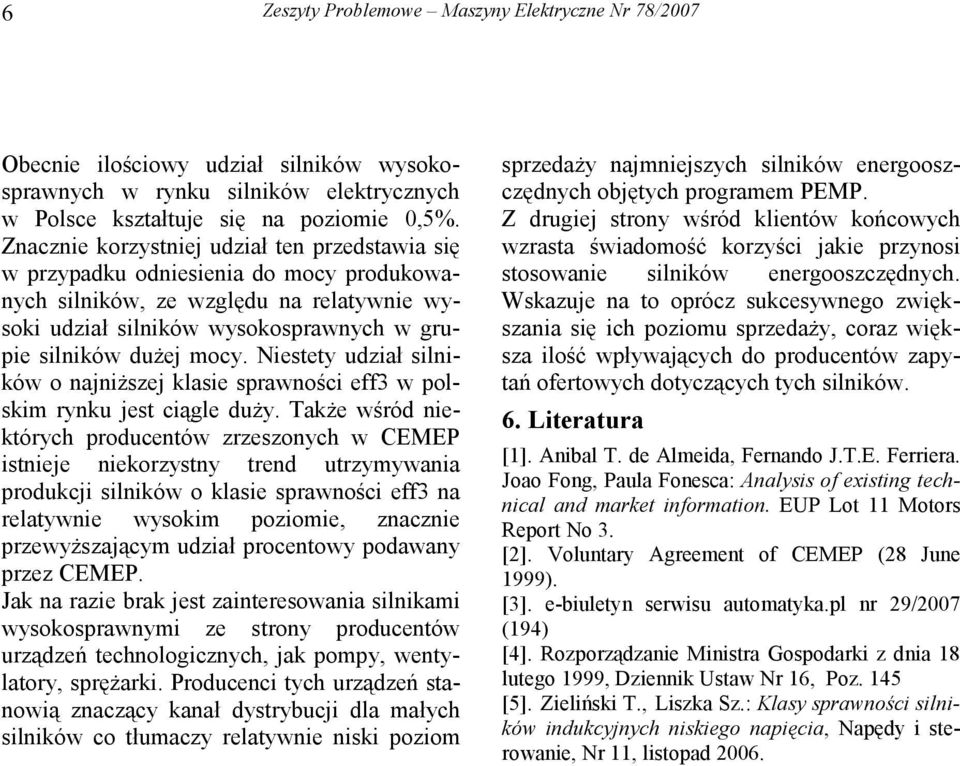 6 Zeszyty Problemowe – Maszyny Elektryczne Nr 78/2007

Obecnie ilościowy udział silników wysokosprawnych w rynku silników elektrycznych w Polsce kształtuje się na poziomie 0,5%. Znacznie korzystniej udział ten przedstawia się w przypadku odniesienia do mocy produkowanych silników, ze względu na relatywnie wysoki udział silników wysokosprawnych w grupie silników dużej mocy. Niestety udział silników o najniższej klasie sprawności eff3 w polskim rynku jest ciągle duży. Także wśród niektórych producentów zrzeszonych w CEMEP istnieje niekorzystny trend utrzymywania produkcji silników o klasie sprawności eff3 na relatywnie wysokim poziomie, znacznie przewyższającym udział procentowy podawany przez CEMEP.
Jak na razie brak jest zainteresowania silnikami wysokosprawnymi ze strony producentów urządzeń technologicznych, jak pompy, wentylatory, sprężarki. Producenci tych urządzeń stanowią znaczący kanał dystrybucji dla małych silników co tłumaczy relatywnie niski poziom sprzedaży najmniejszych silników energooszczędnych objętych programem PEMP.
Z drugiej strony wśród klientów końcowych wzrasta świadomość korzyści jakie przynosi stosowanie silników energooszczędnych. Wskazuje na to oprócz sukcesywnego zwiększania się ich poziomu sprzedaży, coraz większa ilość wpływających do producentów zapytań ofertowych dotyczących tych silników.

6. Literatura

[1]. Anibal T. de Almeida, Fernando J.T.E. Ferriera. Joao Fong, Paula Fonesca: Analysis of existing technical and market information. EUP Lot 11 Motors Report No 3.
[2]. Voluntary Agreement of CEMEP (28 June 1999).
[3]. e-biuletyn serwisu automatyka.pl nr 29/2007 (194)
[4]. Rozporządzanie Ministra Gospodarki z dnia 18 lutego 1999, Dziennik Ustaw Nr 16, Poz. 145
[5]. Zieliński T., Liszka Sz.: Klasy sprawności silników indukcyjnych niskiego napięcia, Napędy i sterowanie, Nr 11, listopad 2006.